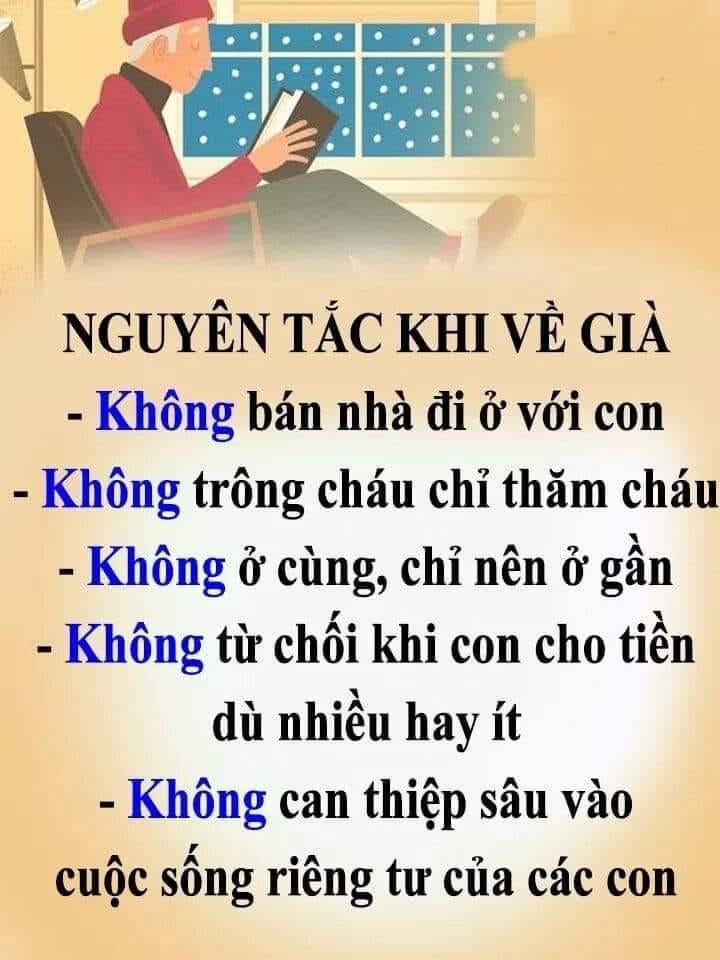 NGUYÊN TẮC KHI VỀ GIÀ
- Không bán nhà đi ở với con
- Không trông cháu chỉ thăm cháu
- Không ở cùng, chỉ nên ở gần
- Không từ chối khi con cho tiền dù nhiều hay ít
- Không can thiệp sâu vào cuộc sống riêng tư của các con